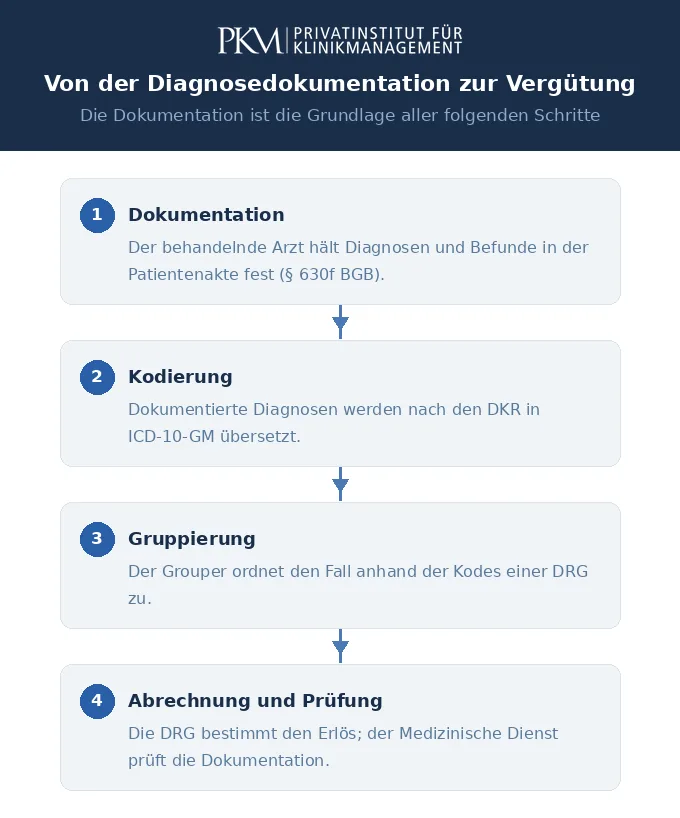 PKM PRIVATINSTITUT FÜR KLINIKMANAGEMENT

Von der Diagnosedokumentation zur Vergütung

Die Dokumentation ist die Grundlage aller folgenden Schritte

1 Dokumentation

Der behandelnde Arzt hält Diagnosen und Befunde in der Patientenakte fest (§ 630f BGB).

2 Kodierung

Dokumentierte Diagnosen werden nach den DKR in ICD-10-GM übersetzt.

3 Gruppierung

Der Grouper ordnet den Fall anhand der Kodes einer DRG zu.

4 Abrechnung und Prüfung

Die DRG bestimmt den Erlös; der Medizinische Dienst prüft die Dokumentation.